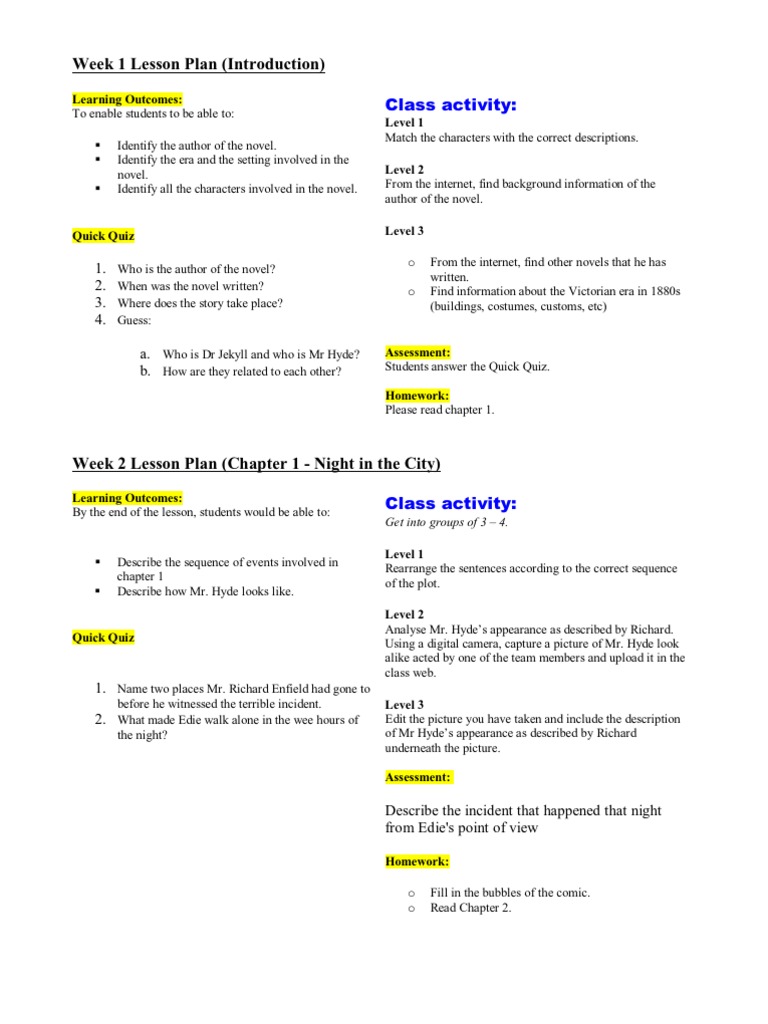 Week 1 Lesson Plan (Introduction)

Learning Outcomes:
To enable students to be able to:

▪ Identify the author of the novel.
▪ Identify the era and the setting involved in the novel.
▪ Identify all the characters involved in the novel.

Quick Quiz

1. Who is the author of the novel?
2. When was the novel written?
3. Where does the story take place?
4. Guess:

a. Who is Dr Jekyll and who is Mr Hyde?
b. How are they related to each other?

Class activity:
Level 1
Match the characters with the correct descriptions.

Level 2
From the internet, find background information of the author of the novel.

Level 3

o From the internet, find other novels that he has written.
o Find information about the Victorian era in 1880s (buildings, costumes, customs, etc)

Assessment:
Students answer the Quick Quiz.

Homework:
Please read chapter 1.

Week 2 Lesson Plan (Chapter 1 - Night in the City)

Learning Outcomes:
By the end of the lesson, students would be able to:

▪ Describe the sequence of events involved in chapter 1
▪ Describe how Mr. Hyde looks like.

Quick Quiz

1. Name two places Mr. Richard Enfield had gone to before he witnessed the terrible incident.
2. What made Edie walk alone in the wee hours of the night?

Class activity:
Get into groups of 3 – 4.

Level 1
Rearrange the sentences according to the correct sequence of the plot.

Level 2
Analyse Mr. Hyde's appearance as described by Richard. Using a digital camera, capture a picture of Mr. Hyde look alike acted by one of the team members and upload it in the class web.

Level 3
Edit the picture you have taken and include the description of Mr Hyde's appearance as described by Richard underneath the picture.

Assessment:

Describe the incident that happened that night from Edie's point of view

Homework:

o Fill in the bubbles of the comic.
o Read Chapter 2.